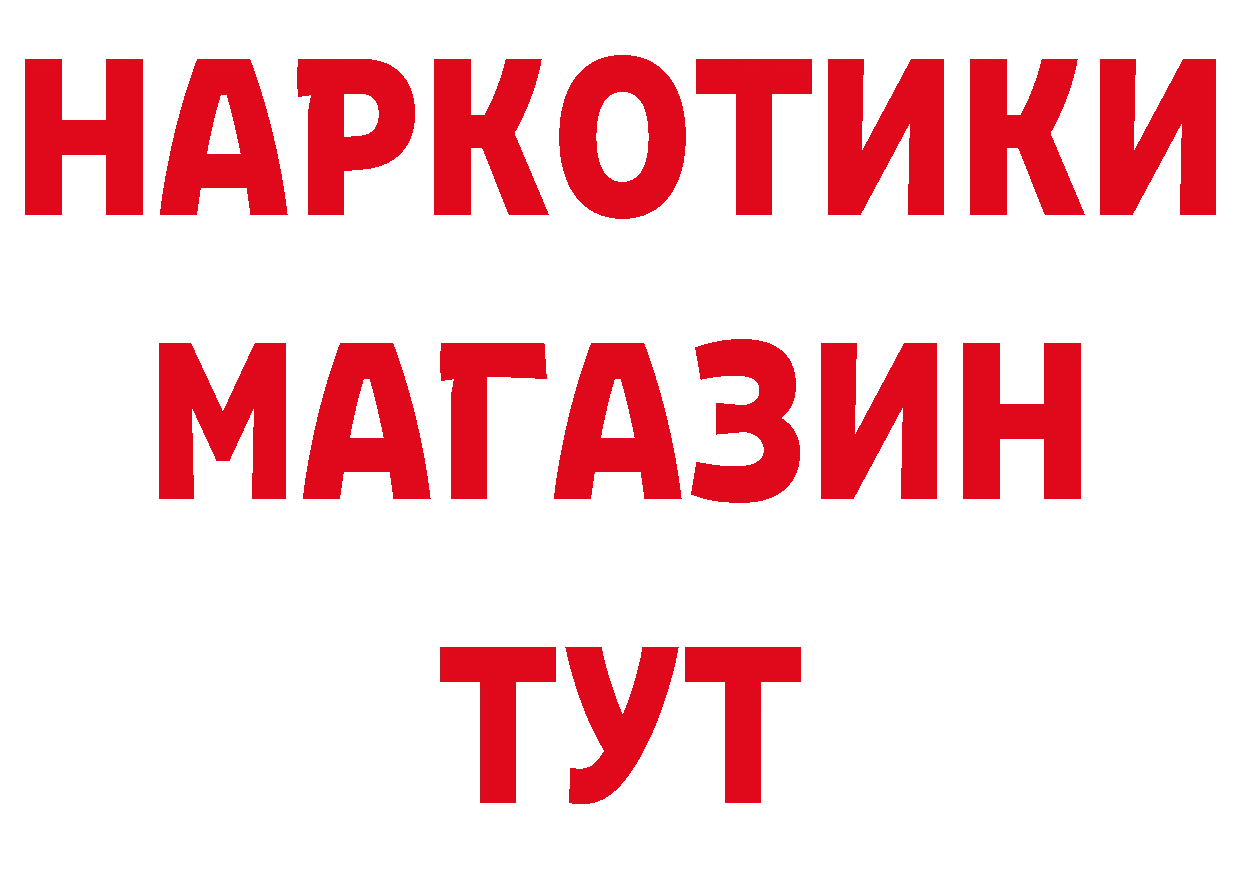 НАРКОТИКИ
МАГАЗИН
ТУТ